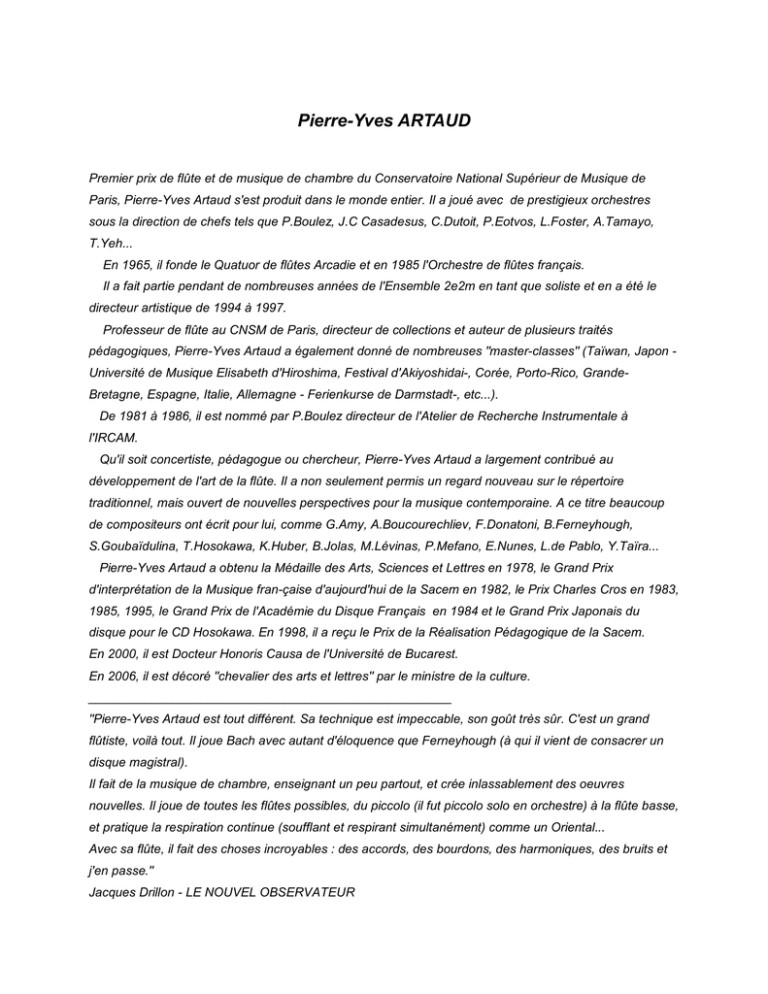 Pierre-Yves ARTAUD

Premier prix de flûte et de musique de chambre du Conservatoire National Supérieur de Musique de Paris, Pierre-Yves Artaud s'est produit dans le monde entier. Il a joué avec de prestigieux orchestres sous la direction de chefs tels que P.Boulez, J.C Casadesus, C.Dutoit, P.Eotvos, L.Foster, A.Tamayo, T.Yeh...

En 1965, il fonde le Quatuor de flûtes Arcadie et en 1985 l'Orchestre de flûtes français.

Il a fait partie pendant de nombreuses années de l'Ensemble 2e2m en tant que soliste et en a été le directeur artistique de 1994 à 1997.

Professeur de flûte au CNSM de Paris, directeur de collections et auteur de plusieurs traités pédagogiques, Pierre-Yves Artaud a également donné de nombreuses "master-classes" (Taïwan, Japon - Université de Musique Elisabeth d'Hiroshima, Festival d'Akiyoshidai-, Corée, Porto-Rico, Grande-Bretagne, Espagne, Italie, Allemagne - Ferienkurse de Darmstadt-, etc...).

De 1981 à 1986, il est nommé par P.Boulez directeur de l'Atelier de Recherche Instrumentale à l'IRCAM.

Qu'il soit concertiste, pédagogue ou chercheur, Pierre-Yves Artaud a largement contribué au développement de l'art de la flûte. Il a non seulement permis un regard nouveau sur le répertoire traditionnel, mais ouvert de nouvelles perspectives pour la musique contemporaine. A ce titre beaucoup de compositeurs ont écrit pour lui, comme G.Amy, A.Boucourechliev, F.Donatoni, B.Ferneyhough, S.Goubaïdulina, T.Hosokawa, K.Huber, B.Jolas, M.Lévinas, P.Mefano, E.Nunes, L.de Pablo, Y.Taïra...

Pierre-Yves Artaud a obtenu la Médaille des Arts, Sciences et Lettres en 1978, le Grand Prix d'interprétation de la Musique fran-çaise d'aujourd'hui de la Sacem en 1982, le Prix Charles Cros en 1983, 1985, 1995, le Grand Prix de l'Académie du Disque Français en 1984 et le Grand Prix Japonais du disque pour le CD Hosokawa. En 1998, il a reçu le Prix de la Réalisation Pédagogique de la Sacem.
En 2000, il est Docteur Honoris Causa de l'Université de Bucarest.
En 2006, il est décoré "chevalier des arts et lettres" par le ministre de la culture.

"Pierre-Yves Artaud est tout différent. Sa technique est impeccable, son goût très sûr. C'est un grand flûtiste, voilà tout. Il joue Bach avec autant d'éloquence que Ferneyhough (à qui il vient de consacrer un disque magistral).
Il fait de la musique de chambre, enseignant un peu partout, et crée inlassablement des oeuvres nouvelles. Il joue de toutes les flûtes possibles, du piccolo (il fut piccolo solo en orchestre) à la flûte basse, et pratique la respiration continue (soufflant et respirant simultanément) comme un Oriental...
Avec sa flûte, il fait des choses incroyables : des accords, des bourdons, des harmoniques, des bruits et j'en passe."
Jacques Drillon - LE NOUVEL OBSERVATEUR